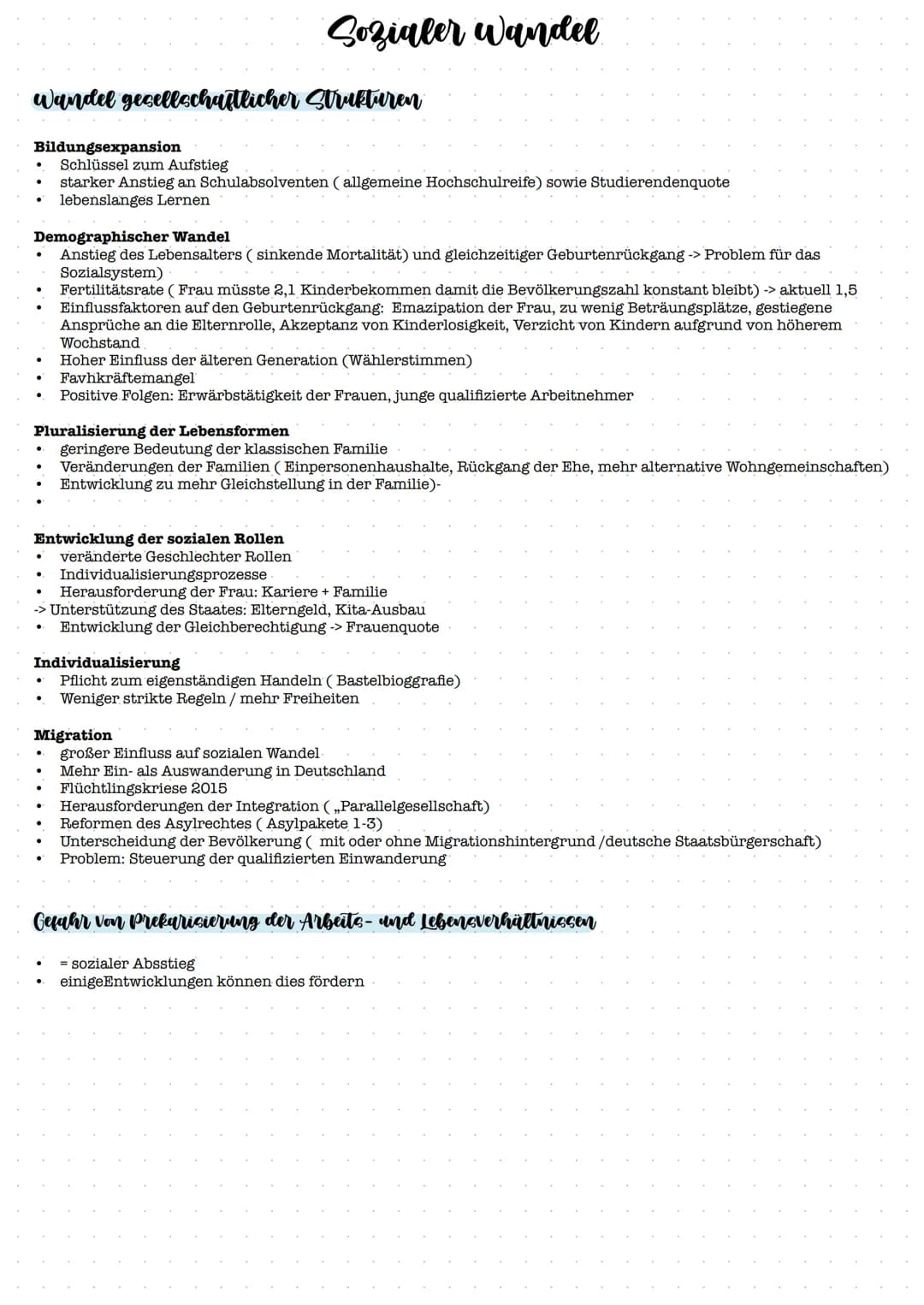 Sozialer Wandel

Wandel gesellschaftlicher Strukturen

Bildungsexpansion
• Schlüssel zum Aufstieg
• starker Anstieg an Schulabsolventen ( allgemeine Hochschulreife) sowie Studierendenquote
• lebenslanges Lernen

Demographischer Wandel
• Anstieg des Lebensalters ( sinkende Mortalität) und gleichzeitiger Geburtenrückgang -> Problem für das Sozialsystem)
• Fertilitätsrate ( Frau müsste 2,1 Kinderbekommen damit die Bevölkerungszahl konstant bleibt) -> aktuell 1,5
• Einflussfaktoren auf den Geburtenrückgang: Emazipation der Frau, zu wenig Beträungsplätze, gestiegene Ansprüche an die Elternrolle, Akzeptanz von Kinderlosigkeit, Verzicht von Kindern aufgrund von höherem Wochstand
• Hoher Einfluss der älteren Generation (Wählerstimmen)
• Favhkräftemangel
• Positive Folgen: Erwärbstätigkeit der Frauen, junge qualifizierte Arbeitnehmer

Pluralisierung der Lebensformen
• geringere Bedeutung der klassischen Familie
• Veränderungen der Familien ( Einpersonenhaushalte, Rückgang der Ehe, mehr alternative Wohngemeinschaften)
• Entwicklung zu mehr Gleichstellung in der Familie)-
•

Entwicklung der sozialen Rollen
• veränderte Geschlechter Rollen
• Individualisierungsprozesse
• Herausforderung der Frau: Kariere + Familie
-> Unterstützung des Staates: Elterngeld, Kita-Ausbau
• Entwicklung der Gleichberechtigung -> Frauenquote

Individualisierung
• Pflicht zum eigenständigen Handeln ( Bastelbioggrafie)
• Weniger strikte Regeln / mehr Freiheiten

Migration
• großer Einfluss auf sozialen Wandel
• Mehr Ein- als Auswanderung in Deutschland
• Flüchtlingskriese 2015
• Herausforderungen der Integration ( „Parallelgesellschaft)
• Reformen des Asylrechtes ( Asylpakete 1-3)
• Unterscheidung der Bevölkerung ( mit oder ohne Migrationshintergrund /deutsche Staatsbürgerschaft)
• Problem: Steuerung der qualifizierten Einwanderung

Gefahr von Prekarisierung der Arbeits- und Lebensverhältnissen

• = sozialer Absstieg
• einigeEntwicklungen können dies fördern